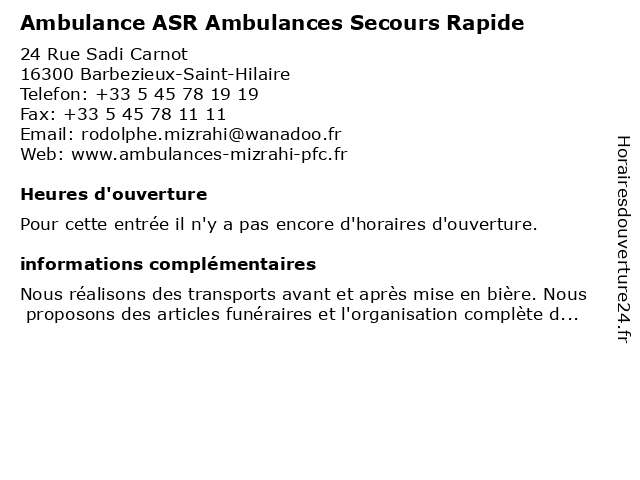 Ambulance ASR Ambulances Secours Rapide

24 Rue Sadi Carnot
16300 Barbezieux-Saint-Hilaire
Telefon: +33 5 45 78 19 19
Fax: +33 5 45 78 11 11
Email: rodolphe.mizrahi@wanadoo.fr
Web: www.ambulances-mizrahi-pfc.fr

Heures d'ouverture

Pour cette entrée il n'y a pas encore d'horaires d'ouverture.

informations complémentaires

Nous réalisons des transports avant et après mise en bière. Nous proposons des articles funéraires et l'organisation complète d...

Horairesdouverture24.fr